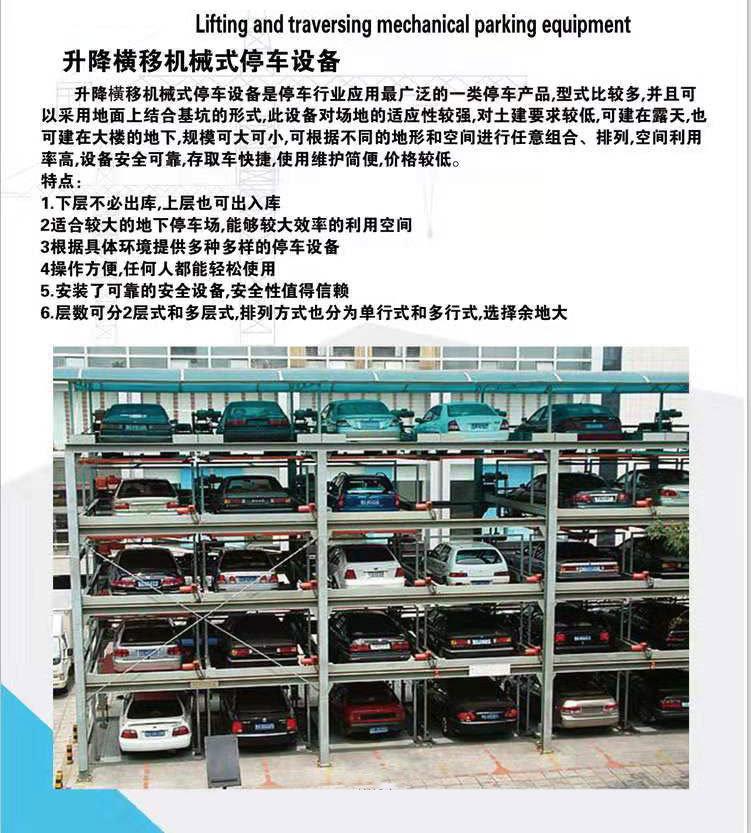 Lifting and traversing mechanical parking equipment

升降横移机械式停车设备

升降横移机械式停车设备是停车行业应用最广泛的一类停车产品,型式比较多,并且可以采用地面上结合基坑的形式,此设备对场地的适应性较强,对土建要求较低,可建在露天,也可建在大楼的地下,规模可大可小,可根据不同的地形和空间进行任意组合、排列,空间利用率高,设备安全可靠,存取车快捷,使用维护简便,价格较低。

特点:
1.下层不必出库,上层也可出入库
2适合较大的地下停车场,能够较大效率的利用空间
3根据具体环境提供多种多样的停车设备
4操作方便,任何人都能轻松使用
5.安装了可靠的安全设备,安全性值得信赖
6.层数可分2层式和多层式,排列方式也分为单行式和多行式,选择余地大